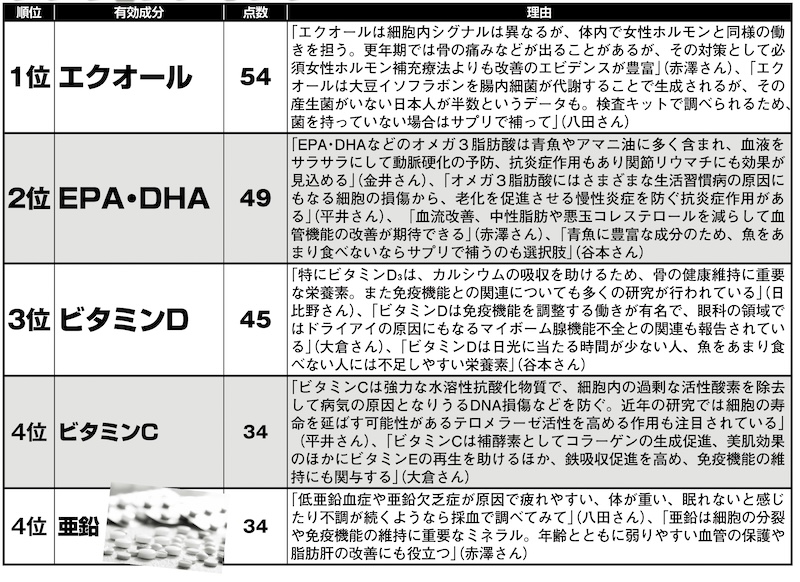 | 順位 | 有効成分 | 点数 | 理由 |
|---|---|---|---|
| 1位 | エクオール | 54 | 「エクオールは細胞内シグナルは異なるが、体内で女性ホルモンと同様の働きを担う。更年期では骨の痛みなどが出ることがあるが、その対策として必須女性ホルモン補充療法よりも改善のエビデンスが豊富」(赤澤さん)、「エクオールは大豆イソフラボンを腸内細菌が代謝することで生成されるが、その産生菌がいない日本人が半数というデータも。検査キットで調べられるため、菌を持っていない場合はサプリで補って」(八田さん) |
| 2位 | EPA・DHA | 49 | 「EPA・DHAなどのオメガ3脂肪酸は青魚やアマニ油に多く含まれ、血液をサラサラにして動脈硬化の予防、抗炎症作用もあり関節リウマチにも効果が見込める」(金井さん)、「オメガ3脂肪酸にはさまざまな生活習慣病の原因にもなる細胞の損傷から、老化を促進させる慢性炎症を防ぐ抗炎症作用がある」(平井さん)、「血流改善、中性脂肪や悪玉コレステロールを減らして血管機能の改善が期待できる」(赤澤さん)、「青魚に豊富な成分のため、魚をあまり食べないならサプリで補うのも選択肢」(谷本さん) |
| 3位 | ビタミンD | 45 | 「特にビタミン$D_3$は、カルシウムの吸収を助けるため、骨の健康維持に重要な栄養素。また免疫機能との関連についても多くの研究が行われている」(日比野さん)、「ビタミンDは免疫機能を調整する働きが有名で、眼科の領域ではドライアイの原因にもなるマイボーム腺機能不全との関連も報告されている」(大倉さん)、「ビタミンDは日光に当たる時間が少ない人、魚をあまり食べない人には不足しやすい栄養素」(谷本さん) |
| 4位 | ビタミンC | 34 | 「ビタミンCは強力な水溶性抗酸化物質で、細胞内の過剰な活性酸素を除去して病気の原因となりうるDNA損傷などを防ぐ。近年の研究では細胞の寿命を延ばす可能性があるテロメラーゼ活性を高める作用も注目されている」(平井さん)、「ビタミンCは補酵素としてコラーゲンの生成促進、美肌効果のほかにビタミンEの再生を助けるほか、鉄吸収促進を高め、免疫機能の維持にも関与する」(大倉さん) |
| 4位 | 亜鉛 | 34 | 「低亜鉛血症や亜鉛欠乏症が原因で疲れやすい、体が重い、眠れないと感じたり不調が続くようなら採血で調べてみて」(八田さん)、「亜鉛は細胞の分裂や免疫機能の維持に重要なミネラル。年齢とともに弱りやすい血管の保護や脂肪肝の改善にも役立つ」(赤澤さん) |